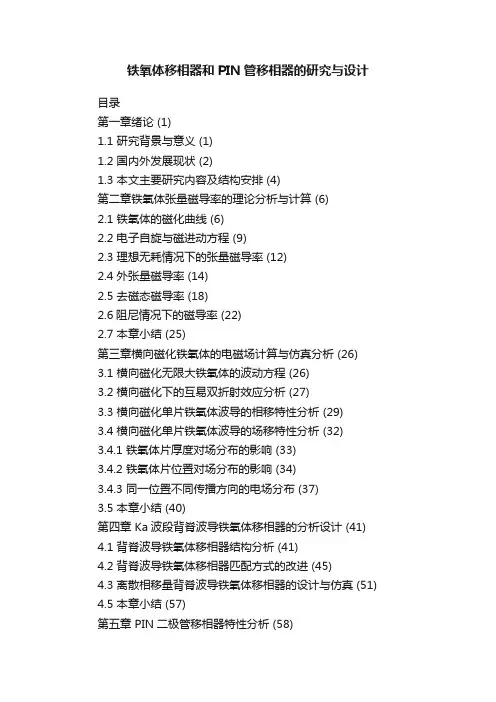 铁氧体移相器和 PIN 管移相器的研究与设计

目录
第一章绪论 (1)
1.1 研究背景与意义 (1)
1.2 国内外发展现状 (2)
1.3 本文主要研究内容及结构安排 (4)
第二章铁氧体张量磁导率的理论分析与计算 (6)
2.1 铁氧体的磁化曲线 (6)
2.2 电子自旋与磁进动方程 (9)
2.3 理想无耗情况下的张量磁导率 (12)
2.4 外张量磁导率 (14)
2.5 去磁态磁导率 (18)
2.6 阻尼情况下的磁导率 (22)
2.7 本章小结 (25)
第三章横向磁化铁氧体的电磁场计算与仿真分析 (26)
3.1 横向磁化无限大铁氧体的波动方程 (26)
3.2 横向磁化下的互易双折射效应分析 (27)
3.3 横向磁化单片铁氧体波导的相移特性分析 (29)
3.4 横向磁化单片铁氧体波导的场移特性分析 (32)
3.4.1 铁氧体片厚度对场分布的影响 (33)
3.4.2 铁氧体片位置对场分布的影响 (34)
3.4.3 同一位置不同传播方向的电场分布 (37)
3.5 本章小结 (40)
第四章 Ka 波段背脊波导铁氧体移相器的分析设计 (41)
4.1 背脊波导铁氧体移相器结构分析 (41)
4.2 背脊波导铁氧体移相器匹配方式的改进 (45)
4.3 离散相移量背脊波导铁氧体移相器的设计与仿真 (51)
4.5 本章小结 (57)
第五章 PIN 二极管移相器特性分析 (58)